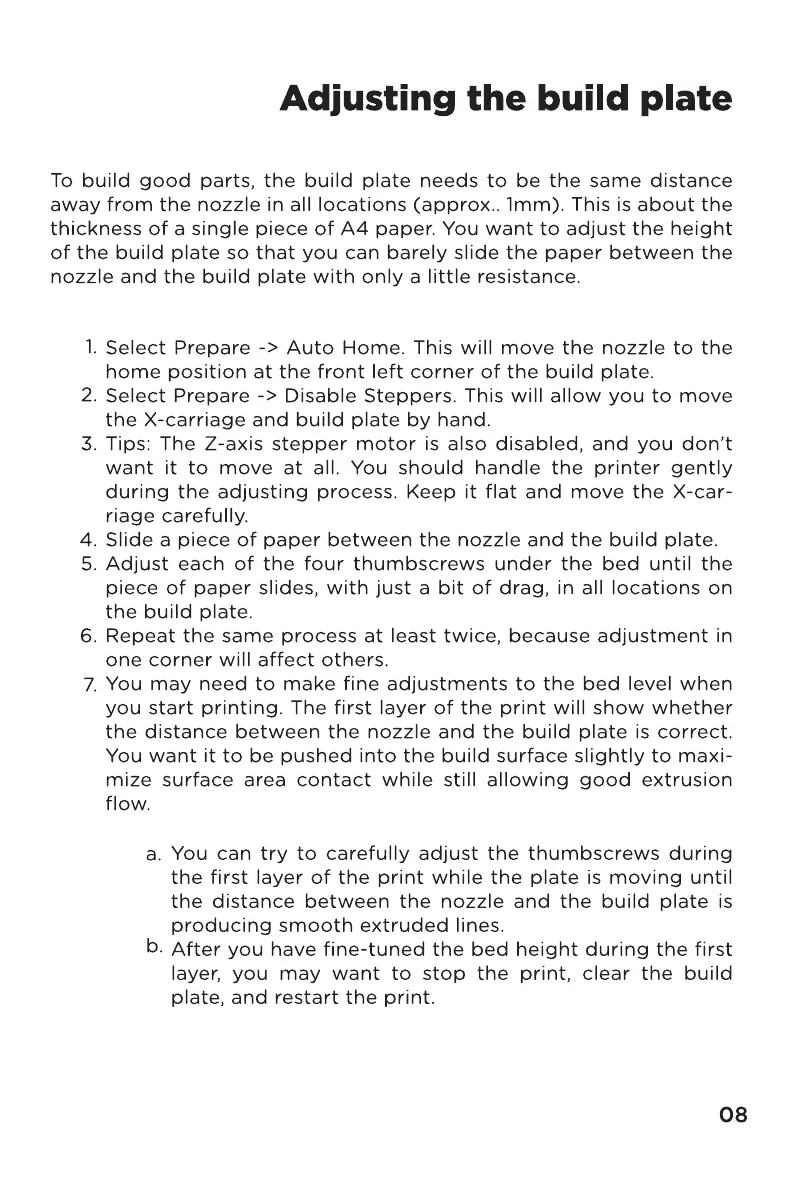 Adjusting the build plate

To build good parts, the build plate needs to be the same distance away from the nozzle in all locations (approx.. 1mm). This is about the thickness of a single piece of A4 paper. You want to adjust the height of the build plate so that you can barely slide the paper between the nozzle and the build plate with only a little resistance.

1. Select Prepare -> Auto Home. This will move the nozzle to the home position at the front left corner of the build plate.
2. Select Prepare -> Disable Steppers. This will allow you to move the X-carriage and build plate by hand.
3. Tips: The Z-axis stepper motor is also disabled, and you don't want it to move at all. You should handle the printer gently during the adjusting process. Keep it flat and move the X-carriage carefully.
4. Slide a piece of paper between the nozzle and the build plate.
5. Adjust each of the four thumbscrews under the bed until the piece of paper slides, with just a bit of drag, in all locations on the build plate.
6. Repeat the same process at least twice, because adjustment in one corner will affect others.
7. You may need to make fine adjustments to the bed level when you start printing. The first layer of the print will show whether the distance between the nozzle and the build plate is correct. You want it to be pushed into the build surface slightly to maximize surface area contact while still allowing good extrusion flow.

a. You can try to carefully adjust the thumbscrews during the first layer of the print while the plate is moving until the distance between the nozzle and the build plate is producing smooth extruded lines.
b. After you have fine-tuned the bed height during the first layer, you may want to stop the print, clear the build plate, and restart the print.

08